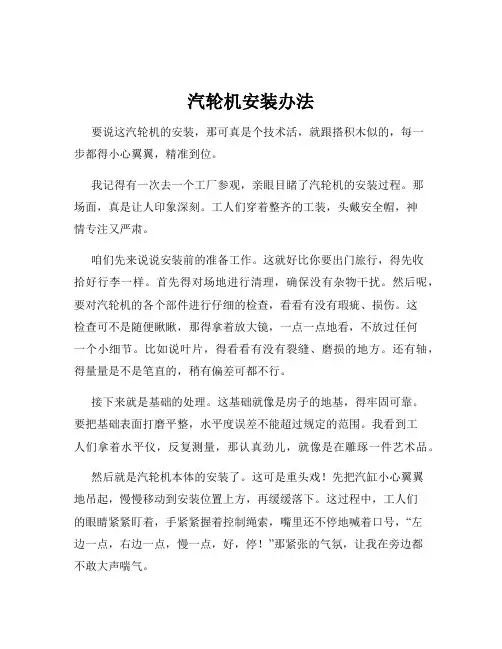 汽轮机安装办法

要说这汽轮机的安装，那可真是个技术活，就跟搭积木似的，每一步都得小心翼翼，精准到位。

我记得有一次去一个工厂参观，亲眼目睹了汽轮机的安装过程。那场面，真是让人印象深刻。工人们穿着整齐的工装，头戴安全帽，神情专注又严肃。

咱们先来说说安装前的准备工作。这就好比你要出门旅行，得先收拾好行李一样。首先得对场地进行清理，确保没有杂物干扰。然后呢，要对汽轮机的各个部件进行仔细的检查，看看有没有瑕疵、损伤。这检查可不是随便瞅瞅，那得拿着放大镜，一点一点地看，不放过任何一个小细节。比如说叶片，得看看有没有裂缝、磨损的地方。还有轴，得量量是不是笔直的，稍有偏差可都不行。

接下来就是基础的处理。这基础就像是房子的地基，得牢固可靠。要把基础表面打磨平整，水平度误差不能超过规定的范围。我看到工人们拿着水平仪，反复测量，那认真劲儿，就像是在雕琢一件艺术品。

然后就是汽轮机本体的安装了。这可是重头戏！先把汽缸小心翼翼地吊起，慢慢移动到安装位置上方，再缓缓落下。这过程中，工人们的眼睛紧紧盯着，手紧紧握着控制绳索，嘴里还不停地喊着口号，“左边一点，右边一点，慢一点，好，停！”那紧张的气氛，让我在旁边都不敢大声喘气。